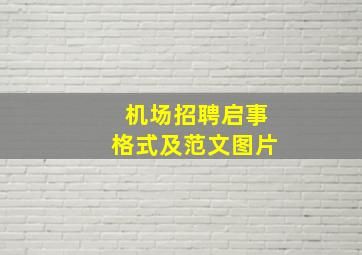 机场招聘启事
格式及范文图片